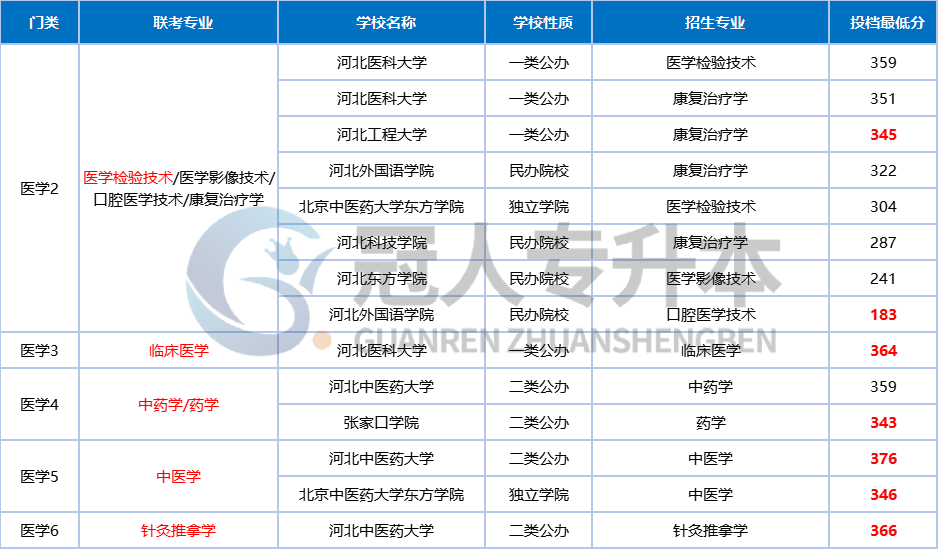 | 门类 | 联考专业 | 学校名称 | 学校性质 | 招生专业 | 投档最低分 |
|---|---|---|---|---|---|
| 医学2 | 医学检验技术/医学影像技术/口腔医学技术/康复治疗学 | 河北医科大学 | 一类公办 | 医学检验技术 | 359 |
|  |  | 河北医科大学 | 一类公办 | 康复治疗学 | 351 |
|  |  | 河北工程大学 | 一类公办 | 康复治疗学 | 345 |
|  |  | 河北外国语学院 | 民办院校 | 康复治疗学 | 322 |
|  |  | 北京中医药大学东方学院 | 独立学院 | 医学检验技术 | 304 |
|  |  | 河北科技学院 | 民办院校 | 康复治疗学 | 287 |
|  |  | 河北东方学院 | 民办院校 | 医学影像技术 | 241 |
|  |  | 河北外国语学院 | 民办院校 | 口腔医学技术 | 183 |
| 医学3 | 临床医学 | 河北医科大学 | 一类公办 | 临床医学 | 364 |
| 医学4 | 中药学/药学 | 河北中医药大学 | 二类公办 | 中药学 | 359 |
|  |  | 张家口学院 | 二类公办 | 药学 | 343 |
| 医学5 | 中医学 | 河北中医药大学 | 二类公办 | 中医学 | 376 |
|  |  | 北京中医药大学东方学院 | 独立学院 | 中医学 | 346 |
| 医学6 | 针灸推拿学 | 河北中医药大学 | 二类公办 | 针灸推拿学 | 366 |

冠人专升本
GUANREN ZHUANSHENGBEN